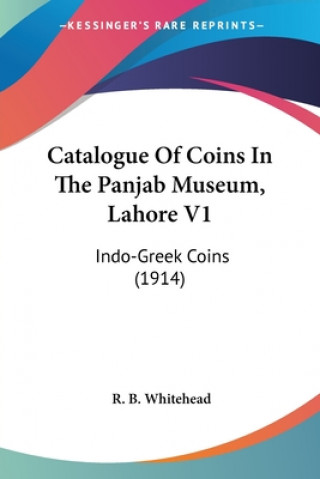 —KESSINGER'S RARE REPRINTS—

Catalogue Of Coins In The Panjab Museum, Lahore V1

Indo-Greek Coins (1914)

R. B. Whitehead